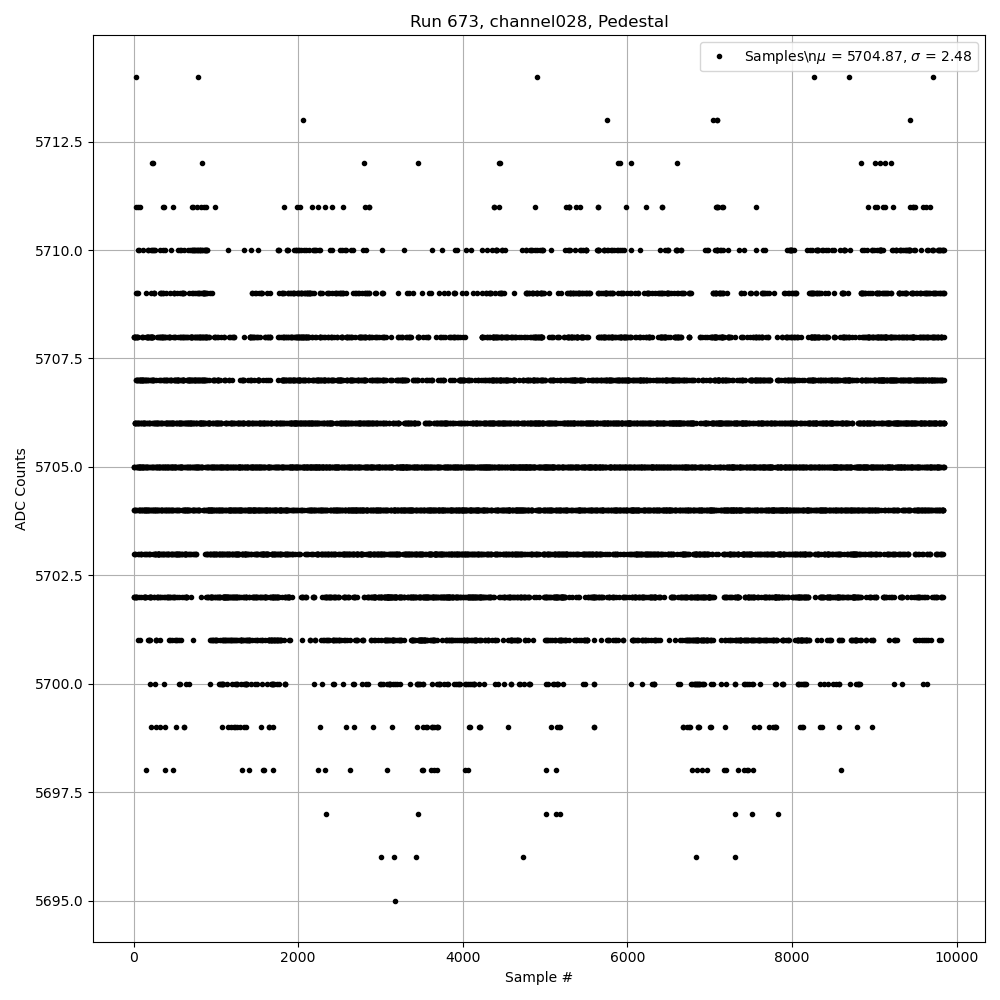 Run 673, channel028, Pedestal

Samples\n$\mu$ = 5704.87, $\sigma$ = 2.48

ADC Counts

5712.5
5710.0
5707.5
5705.0
5702.5
5700.0
5697.5
5695.0

0
2000
4000
6000
8000
10000

Sample #